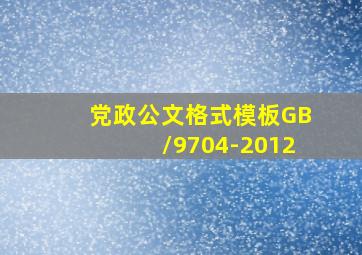 党政公文格式模板GB/9704-2012